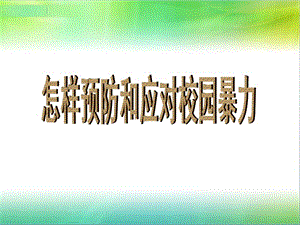 怎样预防和应对校园暴力